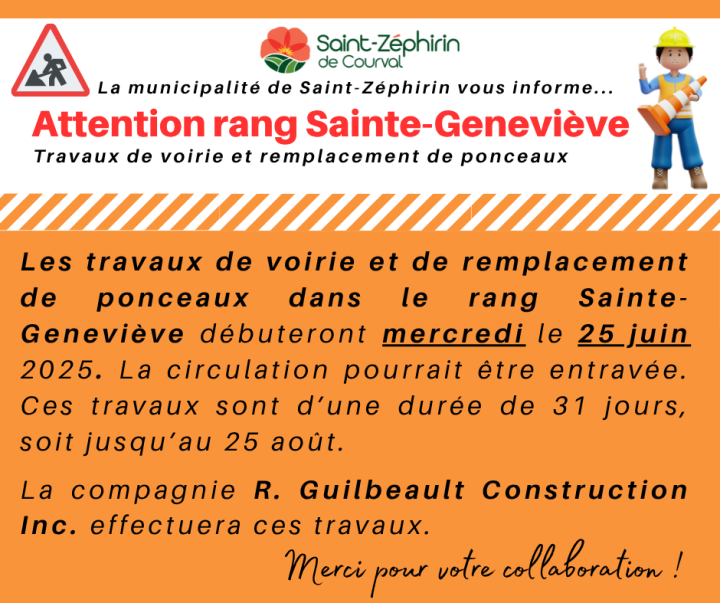 Saint-Zéphirin de Courval

La municipalité de Saint-Zéphirin vous informe...

Attention rang Sainte-Geneviève

Travaux de voirie et remplacement de ponceaux

Les travaux de voirie et de remplacement de ponceaux dans le rang Sainte-Geneviève débuteront mercredi le 25 juin 2025. La circulation pourrait être entravée. Ces travaux sont d'une durée de 31 jours, soit jusqu'au 25 août.

La compagnie R. Guilbeault Construction Inc. effectuera ces travaux.

Merci pour votre collaboration !